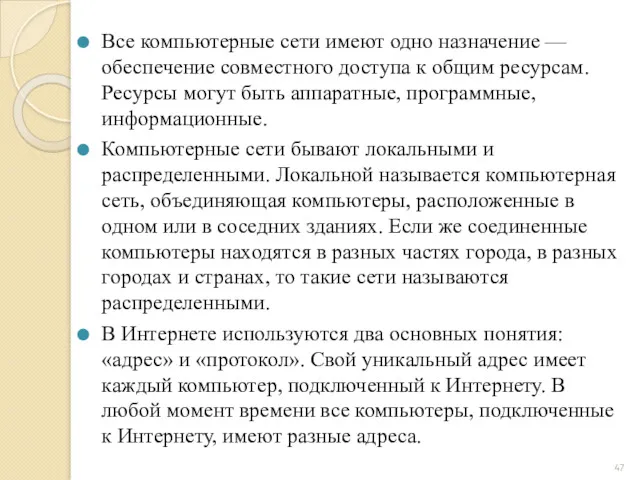 Все компьютерные сети имеют одно назначение — обеспечение совместного доступа к общим ресурсам. Ресурсы могут быть аппаратные, программные, информационные.

Компьютерные сети бывают локальными и распределенными. Локальной называется компьютерная сеть, объединяющая компьютеры, расположенные в одном или в соседних зданиях. Если же соединенные компьютеры находятся в разных частях города, в разных городах и странах, то такие сети называются распределенными.

В Интернете используются два основных понятия: «адрес» и «протокол». Свой уникальный адрес имеет каждый компьютер, подключенный к Интернету. В любой момент времени все компьютеры, подключенные к Интернету, имеют разные адреса.

47